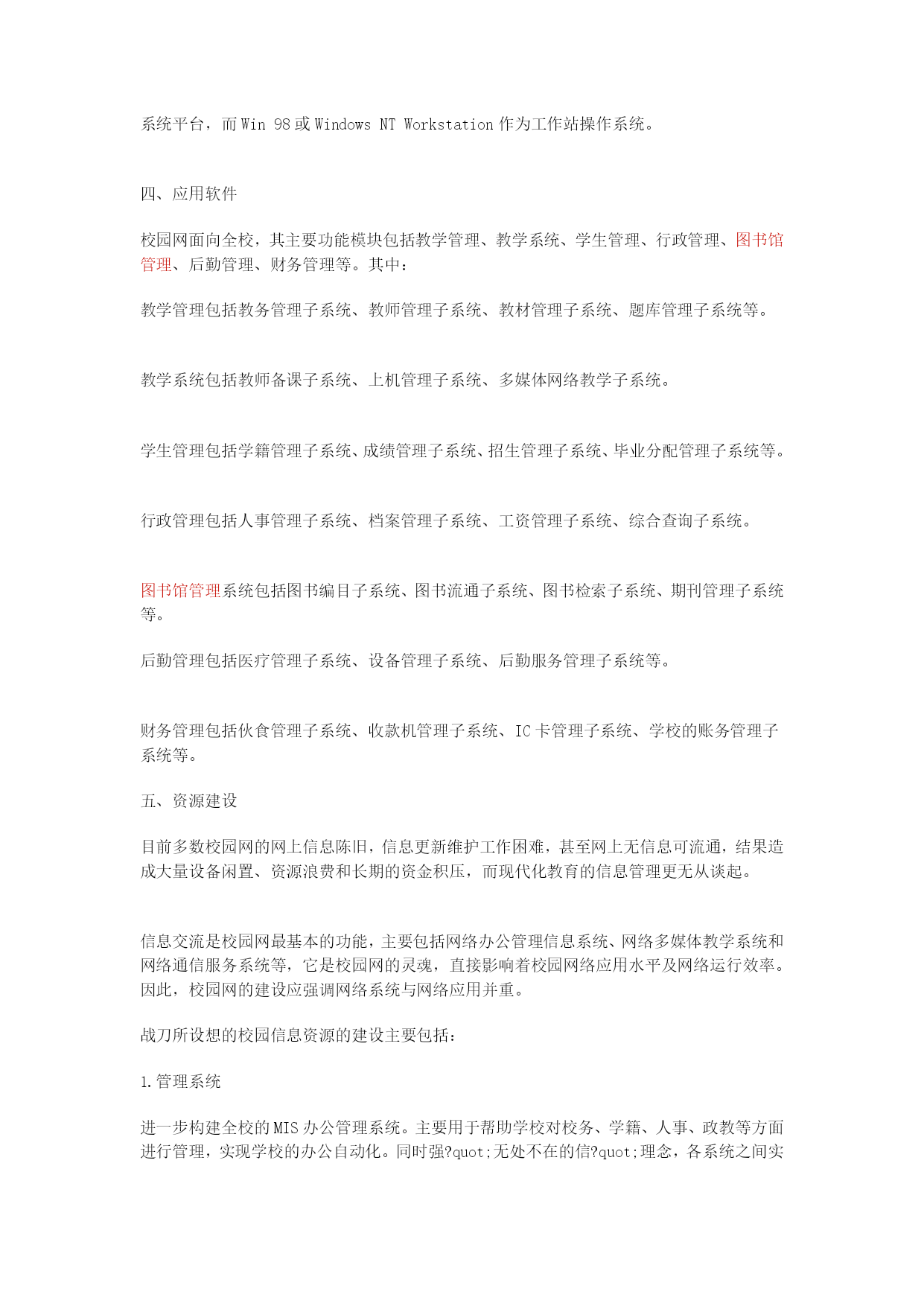 系统平台，而 Win 98 或 Windows NT Workstation 作为工作站操作系统。

四、应用软件

校园网面向全校，其主要功能模块包括教学管理、教学系统、学生管理、行政管理、图书馆管理、后勤管理、财务管理等。其中：

教学管理包括教务管理子系统、教师管理子系统、教材管理子系统、题库管理子系统等。

教学系统包括教师备课子系统、上机管理子系统、多媒体网络教学子系统。

学生管理包括学籍管理子系统、成绩管理子系统、招生管理子系统、毕业分配管理子系统等。

行政管理包括人事管理子系统、档案管理子系统、工资管理子系统、综合查询子系统。

图书馆管理系统包括图书编目子系统、图书流通子系统、图书检索子系统、期刊管理子系统等。

后勤管理包括医疗管理子系统、设备管理子系统、后勤服务管理子系统等。

财务管理包括伙食管理子系统、收款机管理子系统、IC 卡管理子系统、学校的账务管理子系统等。

五、资源建设

目前多数校园网的网上信息陈旧，信息更新维护工作困难，甚至网上无信息可流通，结果造成大量设备闲置、资源浪费和长期的资金积压，而现代化教育的信息管理更无从谈起。

信息交流是校园网最基本的功能，主要包括网络办公管理信息系统、网络多媒体教学系统和网络通信服务系统等，它是校园网的灵魂，直接影响着校园网络应用水平及网络运行效率。因此，校园网的建设应强调网络系统与网络应用并重。

战刀所设想的校园信息资源的建设主要包括：

1.管理系统

进一步构建全校的 MIS 办公管理系统。主要用于帮助学校对校务、学籍、人事、政教等方面进行管理，实现学校的办公自动化。同时强?quot;无处不在的信?quot;理念，各系统之间实